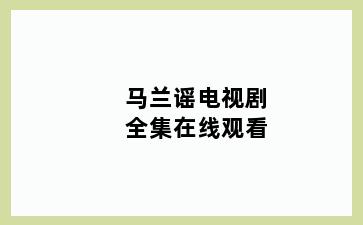 马兰谣电视剧
全集在线观看